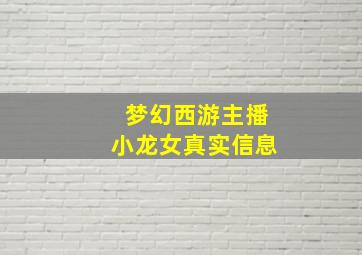 梦幻西游主播
小龙女真实信息